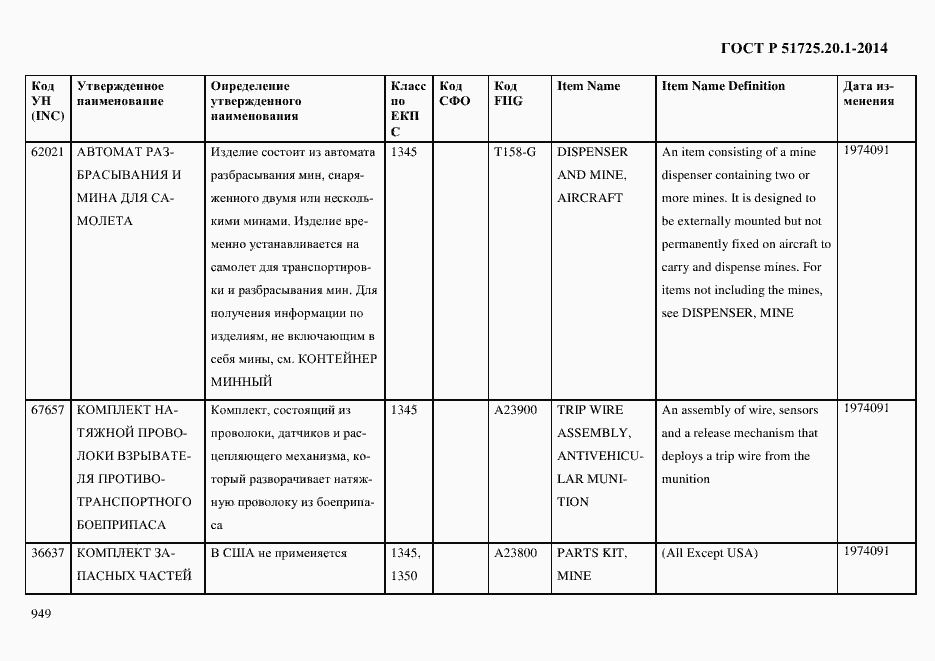 ГОСТ Р 51725.20.1-2014

| Код УН (INC) | Утвержденное наименование | Определение утвержденного наименования | Класс по ЕКПС | Код СФО | Код FIIG | Item Name | Item Name Definition | Дата изменения |
|---|---|---|---|---|---|---|---|---|
| 62021 | АВТОМАТ РАЗБРАСЫВАНИЯ И МИНА ДЛЯ САМОЛЕТА | Изделие состоит из автомата разбрасывания мин, снаряженного двумя или несколькими минами. Изделие временно устанавливается на самолет для транспортировки и разбрасывания мин. Для получения информации по изделиям, не включающим в себя мины, см. КОНТЕЙНЕР МИННЫЙ | 1345 | | T158-G | DISPENSER AND MINE, AIRCRAFT | An item consisting of a mine dispenser containing two or more mines. It is designed to be externally mounted but not permanently fixed on aircraft to carry and dispense mines. For items not including the mines, see DISPENSER, MINE | 1974091 |
| 67657 | КОМПЛЕКТ НАТЯЖНОЙ ПРОВОЛОКИ ВЗРЫВАТЕЛЯ ПРОТИВОТРАНСПОРТНОГО БОЕПРИПАСА | Комплект, состоящий из проволоки, датчиков и расцепляющего механизма, который разворачивает натяжную проволоку из боеприпаса | 1345 | | A23900 | TRIP WIRE ASSEMBLY, ANTIVEHICULAR MUNITION | An assembly of wire, sensors and a release mechanism that deploys a trip wire from the munition | 1974091 |
| 36637 | КОМПЛЕКТ ЗАПАСНЫХ ЧАСТЕЙ | В США не применяется | 1345, 1350 | | A23800 | PARTS KIT, MINE | (All Except USA) | 1974091 |

949